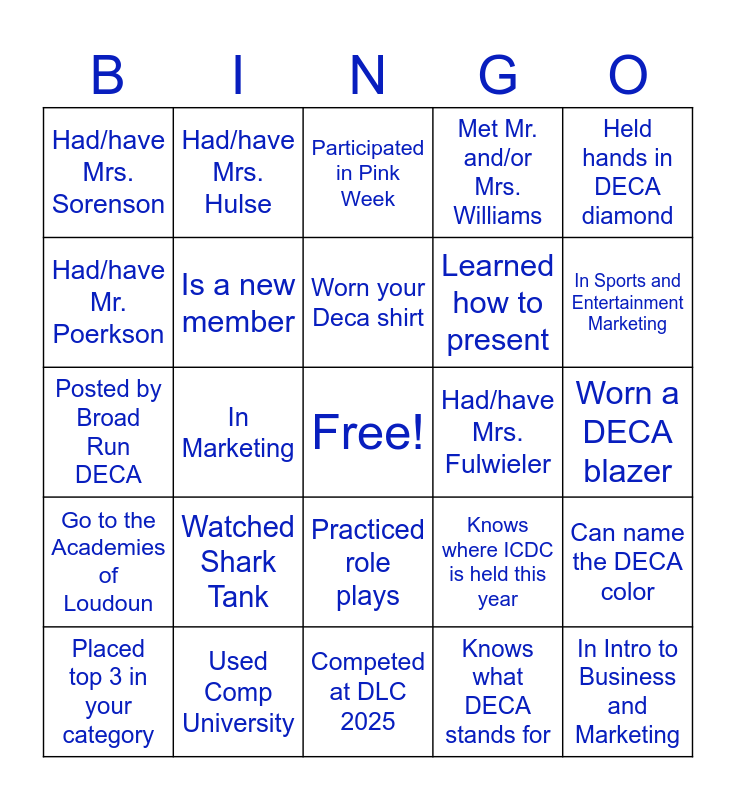 | B | I | N | G | O |
|---|---|---|---|---|
| Had/have Mrs. Sorenson | Had/have Mrs. Hulse | Participated in Pink Week | Met Mr. and/or Mrs. Williams | Held hands in DECA diamond |
| Had/have Mr. Poerkson | Is a new member | Worn your Deca shirt | Learned how to present | In Sports and Entertainment Marketing |
| Posted by Broad Run DECA | In Marketing | Free! | Had/have Mrs. Fulwieler | Worn a DECA blazer |
| Go to the Academies of Loudoun | Watched Shark Tank | Practiced role plays | Knows where ICDC is held this year | Can name the DECA color |
| Placed top 3 in your category | Used Comp University | Competed at DLC 2025 | Knows what DECA stands for | In Intro to Business and Marketing |